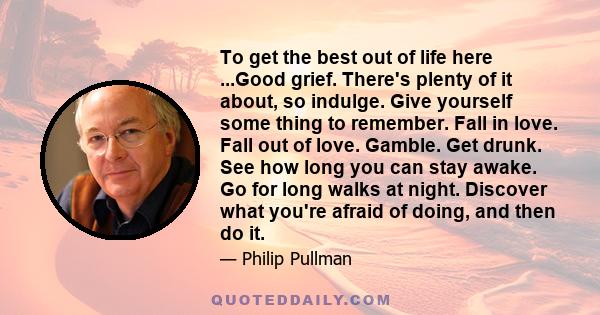 To get the best out of life here ...Good grief. There's plenty of it about, so indulge. Give yourself some thing to remember. Fall in love. Fall out of love. Gamble. Get drunk. See how long you can stay awake. Go for long walks at night. Discover what you're afraid of doing, and then do it.

— Philip Pullman

QUOTEDDAILY.COM